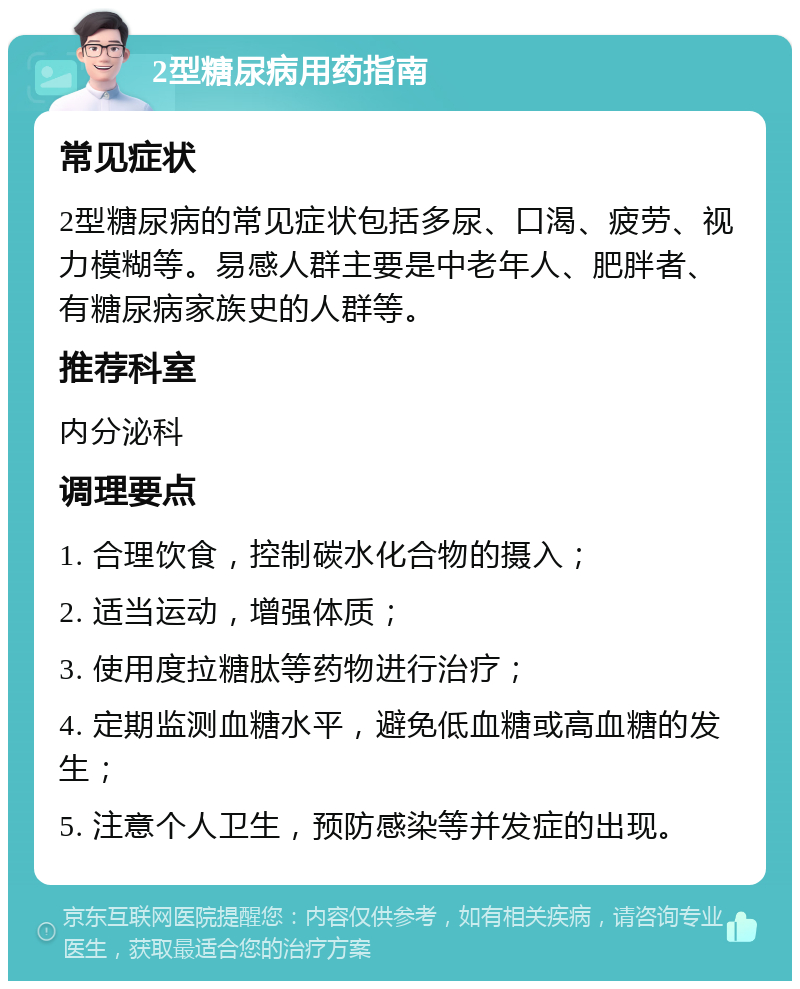 2型糖尿病用药指南

常见症状

2型糖尿病的常见症状包括多尿、口渴、疲劳、视力模糊等。易感人群主要是中老年人、肥胖者、有糖尿病家族史的人群等。

推荐科室

内分泌科

调理要点

1. 合理饮食，控制碳水化合物的摄入；

2. 适当运动，增强体质；

3. 使用度拉糖肽等药物进行治疗；

4. 定期监测血糖水平，避免低血糖或高血糖的发生；

5. 注意个人卫生，预防感染等并发症的出现。

京东互联网医院提醒您：内容仅供参考，如有相关疾病，请咨询专业医生，获取最适合您的治疗方案